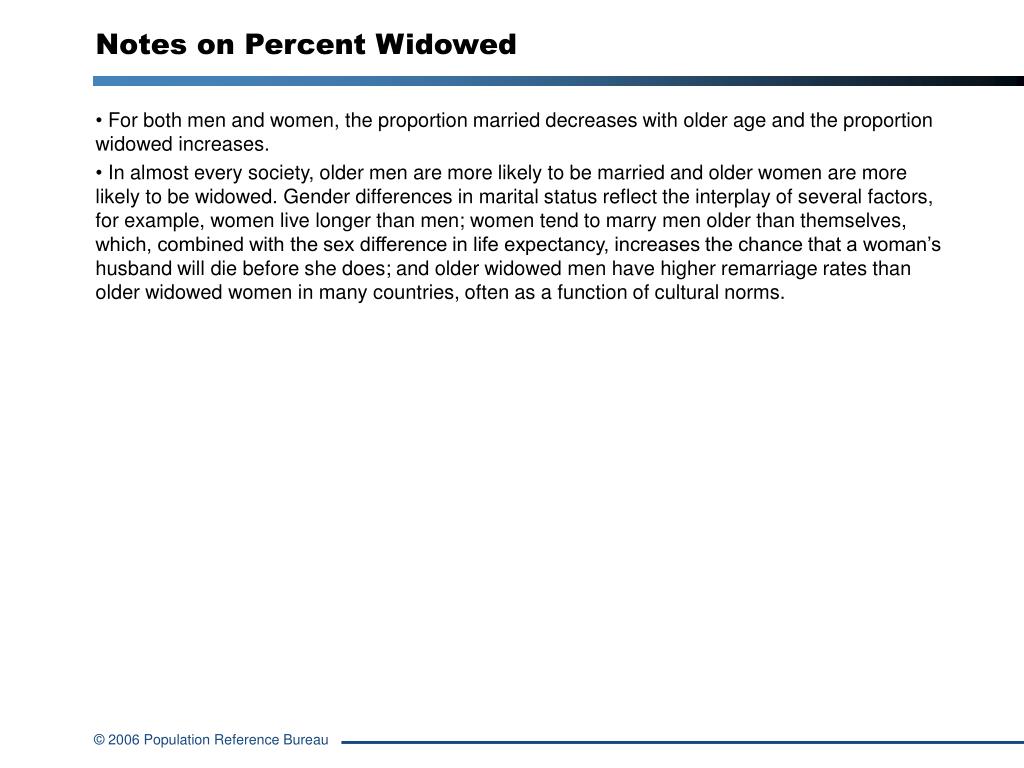 Notes on Percent Widowed

• For both men and women, the proportion married decreases with older age and the proportion widowed increases.

• In almost every society, older men are more likely to be married and older women are more likely to be widowed. Gender differences in marital status reflect the interplay of several factors, for example, women live longer than men; women tend to marry men older than themselves, which, combined with the sex difference in life expectancy, increases the chance that a woman's husband will die before she does; and older widowed men have higher remarriage rates than older widowed women in many countries, often as a function of cultural norms.

© 2006 Population Reference Bureau